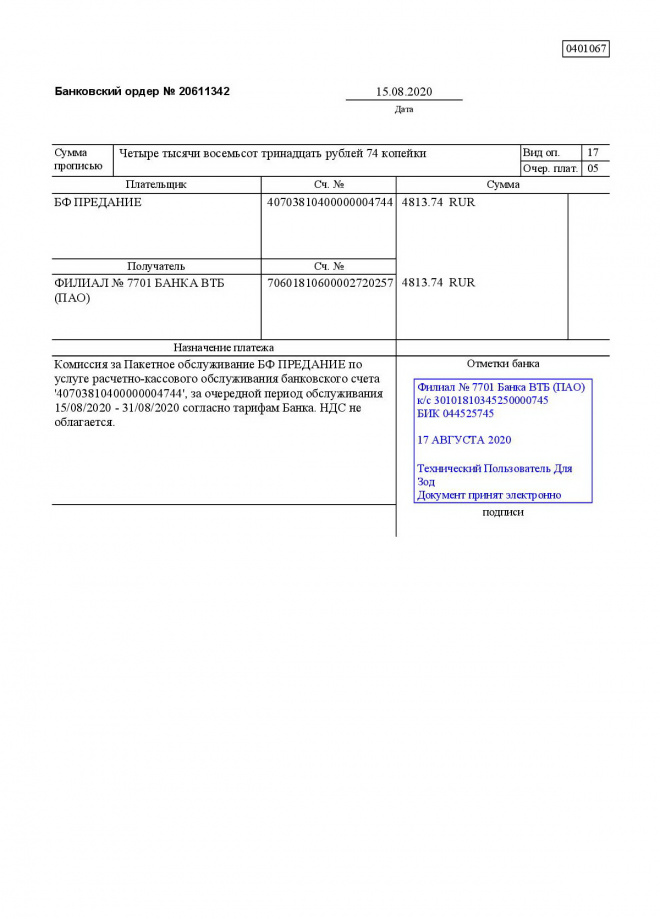 0401067

Банковский ордер № 20611342

15.08.2020
Дата

| Сумма прописью | Четыре тысячи восемьсот тринадцать рублей 74 копейки | Вид оп. | 17 |
|---|---|---|---|
| | | Очер. плат. | 05 |

| Плательщик | Сч. № | Сумма |
|---|---|---|
| БФ ПРЕДАНИЕ | 40703810400000004744 | 4813.74 RUR |
| Получатель | Сч. № | |
| ФИЛИАЛ № 7701 БАНКА ВТБ (ПАО) | 70601810600002720257 | 4813.74 RUR |

Назначение платежа

Комиссия за Пакетное обслуживание БФ ПРЕДАНИЕ по услуге расчетно-кассового обслуживания банковского счета '40703810400000004744', за очередной период обслуживания 15/08/2020 - 31/08/2020 согласно тарифам Банка. НДС не облагается.

Отметки банка

Филиал № 7701 Банка ВТБ (ПАО)
к/с 30101810345250000745
БИК 044525745

17 АВГУСТА 2020

Технический Пользователь Для Зод
Документ принят электронно

подписи